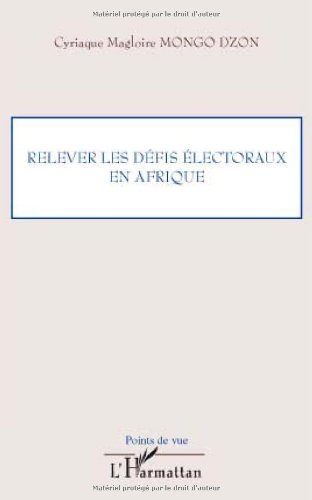 Matériel protégé par le droit d'auteur

Cyriaque Magloire MONGO DZON

RELEVER LES DÉFIS ÉLECTORAUX EN AFRIQUE

Points de vue

L'Harmattan

Matériel protégé par le droit d'auteur